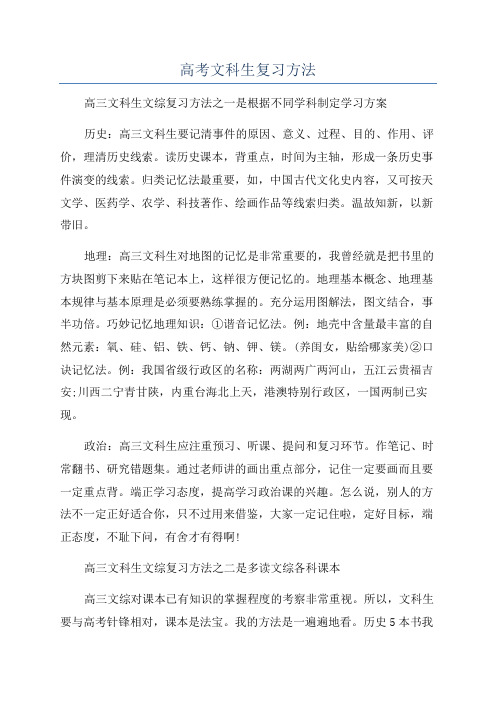 高考文科生复习方法

高三文科生文综复习方法之一是根据不同学科制定学习方案

历史：高三文科生要记清事件的原因、意义、过程、目的、作用、评价，理清历史线索。读历史课本，背重点，时间为主轴，形成一条历史事件演变的线索。归类记忆法最重要，如，中国古代文化史内容，又可按天文学、医药学、农学、科技著作、绘画作品等线索归类。温故知新，以新带旧。

地理：高三文科生对地图的记忆是非常重要的，我曾经就是把书里的方块图剪下来贴在笔记本上，这样很方便记忆的。地理基本概念、地理基本规律与基本原理是必须要熟练掌握的。充分运用图解法，图文结合，事半功倍。巧妙记忆地理知识：①谐音记忆法。例：地壳中含量最丰富的自然元素：氧、硅、铝、铁、钙、钠、钾、镁。(养闺女，贴给哪家美)②口诀记忆法。例：我国省级行政区的名称：两湖两广两河山，五江云贵福吉安;川西二宁青甘陕，内重台海北上天，港澳特别行政区，一国两制已实现。

政治：高三文科生应注重预习、听课、提问和复习环节。作笔记、时常翻书、研究错题集。通过老师讲的画出重点部分，记住一定要画而且要一定重点背。端正学习态度，提高学习政治课的兴趣。怎么说，别人的方法不一定正好适合你，只不过用来借鉴，大家一定记住啦，定好目标，端正态度，不耻下问，有舍才有得啊!

高三文科生文综复习方法之二是多读文综各科课本

高三文综对课本已有知识的掌握程度的考察非常重视。所以，文科生要与高考针锋相对，课本是法宝。我的方法是一遍遍地看。历史5本书我